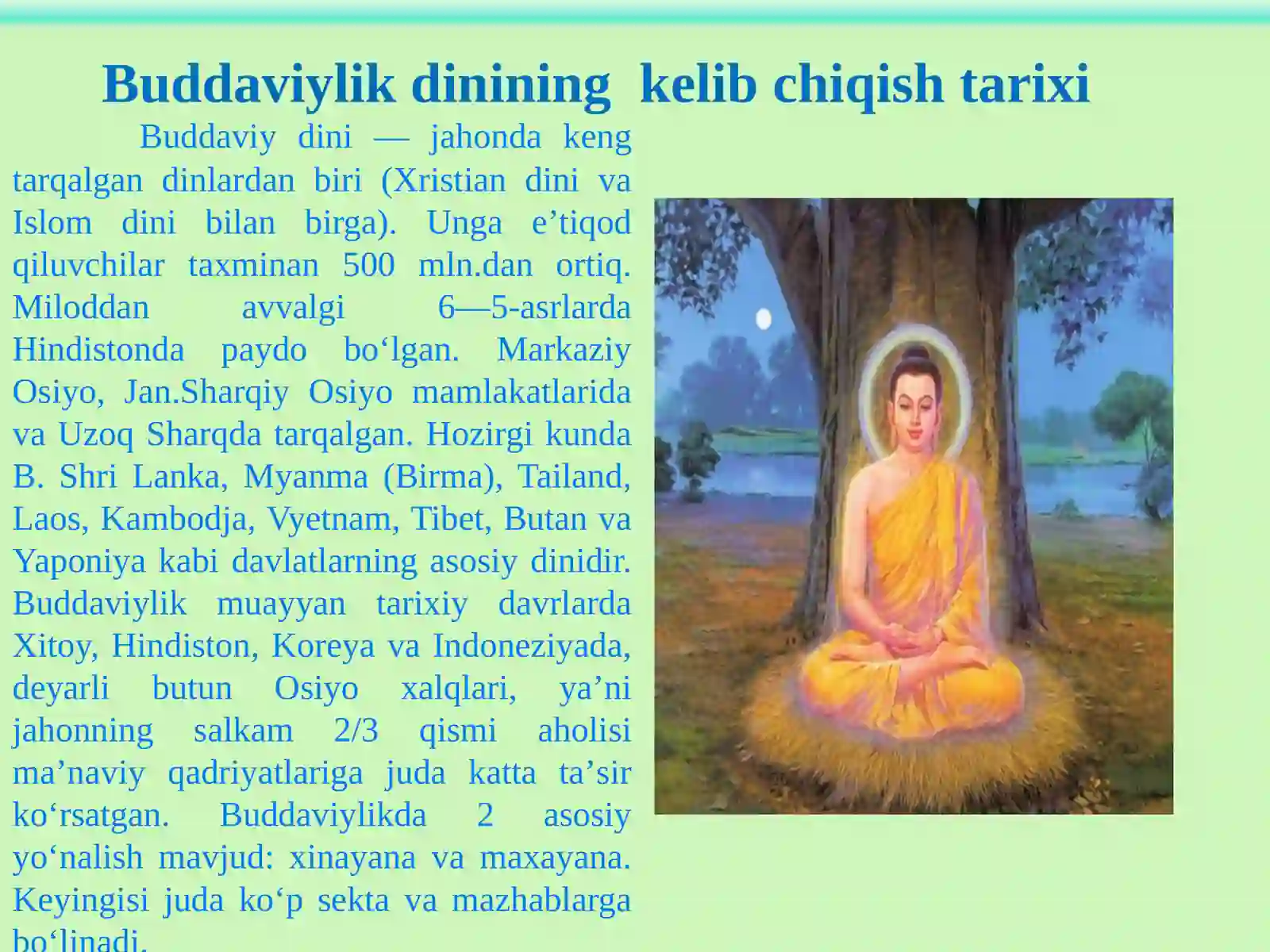 Buddaviylik dinining kelib chiqish tarixi

Buddaviy dini — jahonda keng tarqalgan dinlardan biri (Xristian dini va Islom dini bilan birga). Unga e’tiqod qiluvchilar taxminan 500 mln.dan ortiq. Miloddan avvalgi 6—5-asrlarda Hindistonda paydo bo‘lgan. Markaziy Osiyo, Jan.Sharqiy Osiyo mamlakatlarida va Uzoq Sharqda tarqalgan. Hozirgi kunda B. Shri Lanka, Myanma (Birma), Tailand, Laos, Kambodja, Vyetnam, Tibet, Butan va Yaponiya kabi davlatlarning asosiy dinidir. Buddaviylik muayyan tarixiy davrlarda Xitoy, Hindiston, Koreya va Indoneziyada, deyarli butun Osiyo xalqlari, ya’ni jahonning salkam 2/3 qismi aholisi ma’naviy qadriyatlariga juda katta ta’sir ko‘rsatgan. Buddaviylikda 2 asosiy yo‘nalish mavjud: xinayana va maxayana. Keyingisi juda ko‘p sekta va mazhablarga bo‘linadi.